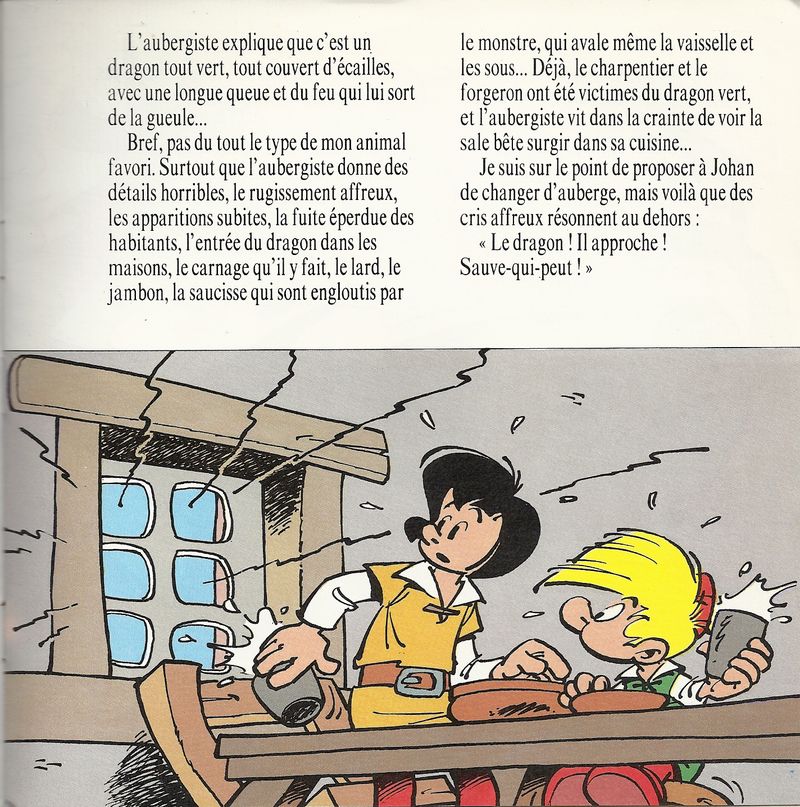 L'aubergiste explique que c'est un dragon tout vert, tout couvert d'écailles, avec une longue queue et du feu qui lui sort de la gueule...

Bref, pas du tout le type de mon animal favori. Surtout que l'aubergiste donne des détails horribles, le rugissement affreux, les apparitions subites, la fuite éperdue des habitants, l'entrée du dragon dans les maisons, le carnage qu'il y fait, le lard, le jambon, la saucisse qui sont engloutis par le monstre, qui avale même la vaisselle et les sous... Déjà, le charpentier et le forgeron ont été victimes du dragon vert, et l'aubergiste vit dans la crainte de voir la sale bête surgir dans sa cuisine...

Je suis sur le point de proposer à Johan de changer d'auberge, mais voilà que des cris affreux résonnent au dehors :

« Le dragon ! Il approche ! Sauve-qui-peut ! »